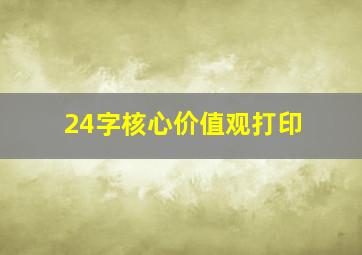 24字核心价值观打印